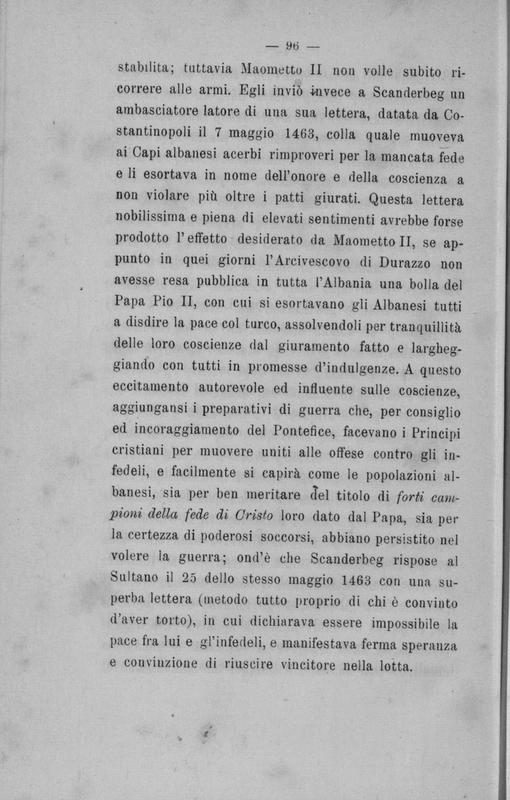 — 96 —

stabilita; tuttavia Maometto II non volle subito ricorrere alle armi. Egli inviò invece a Scanderbeg un ambasciatore latore di una sua lettera, datata da Costantinopoli il 7 maggio 1463, colla quale muoveva ai Capi albanesi acerbi rimproveri per la mancata fede e li esortava in nome dell'onore e della coscienza a non violare più oltre i patti giurati. Questa lettera nobilissima e piena di elevati sentimenti avrebbe forse prodotto l'effetto desiderato da Maometto II, se appunto in quei giorni l'Arcivescovo di Durazzo non avesse resa pubblica in tutta l'Albania una bolla del Papa Pio II, con cui si esortavano gli Albanesi tutti a disdire la pace col turco, assolvendoli per tranquillità delle loro coscienze dal giuramento fatto e largheggiando con tutti in promesse d'indulgenze. A questo eccitamento autorevole ed influente sulle coscienze, aggiungansi i preparativi di guerra che, per consiglio ed incoraggiamento del Pontefice, facevano i Principi cristiani per muovere uniti alle offese contro gli infedeli, e facilmente si capirà come le popolazioni albanesi, sia per ben meritare del titolo di forti campioni della fede di Cristo loro dato dal Papa, sia per la certezza di poderosi soccorsi, abbiano persistito nel volere la guerra; ond'è che Scanderbeg rispose al Sultano il 25 dello stesso maggio 1463 con una superba lettera (metodo tutto proprio di chi è convinto d'aver torto), in cui dichiarava essere impossibile la pace fra lui e gl'infedeli, e manifestava ferma speranza e convinzione di riuscire vincitore nella lotta.